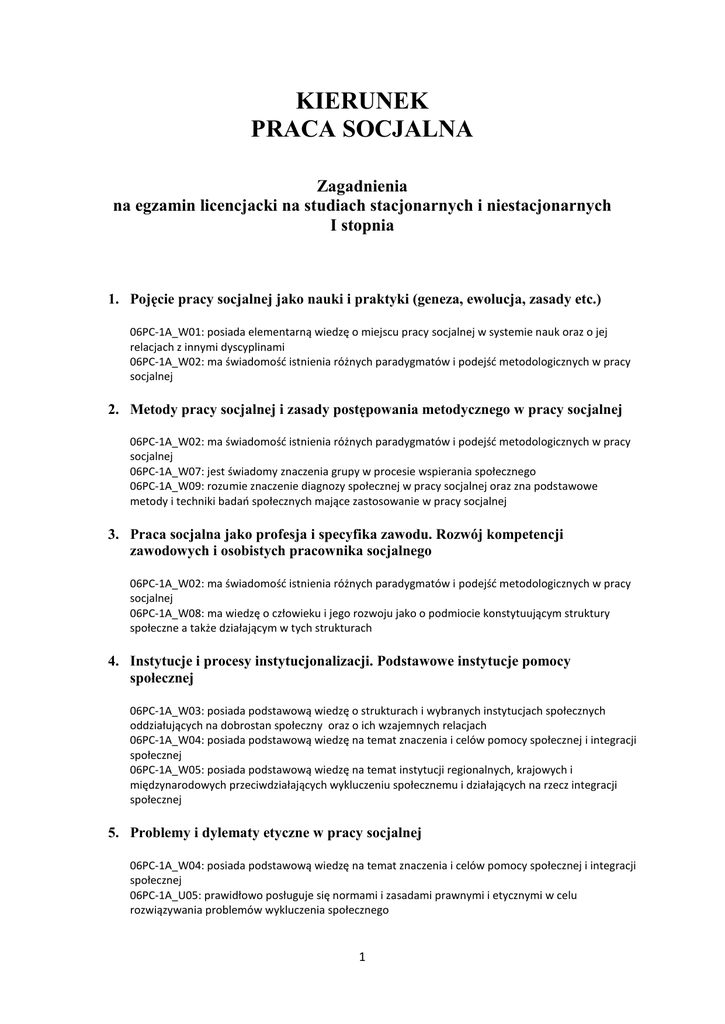 KIERUNEK
PRACA SOCJALNA

Zagadnienia
na egzamin licencjacki na studiach stacjonarnych i niestacjonarnych
I stopnia

1. Pojęcie pracy socjalnej jako nauki i praktyki (geneza, ewolucja, zasady etc.)

06PC-1A_W01: posiada elementarną wiedzę o miejscu pracy socjalnej w systemie nauk oraz o jej relacjach z innymi dyscyplinami
06PC-1A_W02: ma świadomość istnienia różnych paradygmatów i podejść metodologicznych w pracy socjalnej

2. Metody pracy socjalnej i zasady postępowania metodycznego w pracy socjalnej

06PC-1A_W02: ma świadomość istnienia różnych paradygmatów i podejść metodologicznych w pracy socjalnej
06PC-1A_W07: jest świadomy znaczenia grupy w procesie wspierania społecznego
06PC-1A_W09: rozumie znaczenie diagnozy społecznej w pracy socjalnej oraz zna podstawowe metody i techniki badań społecznych mające zastosowanie w pracy socjalnej

3. Praca socjalna jako profesja i specyfika zawodu. Rozwój kompetencji zawodowych i osobistych pracownika socjalnego

06PC-1A_W02: ma świadomość istnienia różnych paradygmatów i podejść metodologicznych w pracy socjalnej
06PC-1A_W08: ma wiedzę o człowieku i jego rozwoju jako o podmiocie konstytuującym struktury społeczne a także działającym w tych strukturach

4. Instytucje i procesy instytucjonalizacji. Podstawowe instytucje pomocy społecznej

06PC-1A_W03: posiada podstawową wiedzę o strukturach i wybranych instytucjach społecznych oddziałujących na dobrostan społeczny oraz o ich wzajemnych relacjach
06PC-1A_W04: posiada podstawową wiedzę na temat znaczenia i celów pomocy społecznej i integracji społecznej
06PC-1A_W05: posiada podstawową wiedzę na temat instytucji regionalnych, krajowych i międzynarodowych przeciwdziałających wykluczeniu społecznemu i działających na rzecz integracji społecznej

5. Problemy i dylematy etyczne w pracy socjalnej

06PC-1A_W04: posiada podstawową wiedzę na temat znaczenia i celów pomocy społecznej i integracji społecznej
06PC-1A_U05: prawidłowo posługuje się normami i zasadami prawnymi i etycznymi w celu rozwiązywania problemów wykluczenia społecznego

1